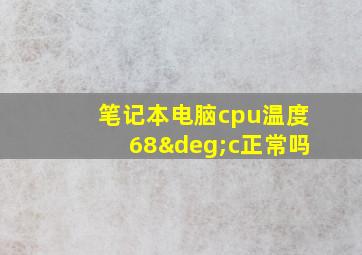 笔记本电脑cpu温度68&deg;c正常吗